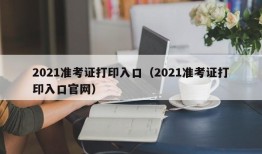 2021准考证打印入口（2021准考证打印入口官网）